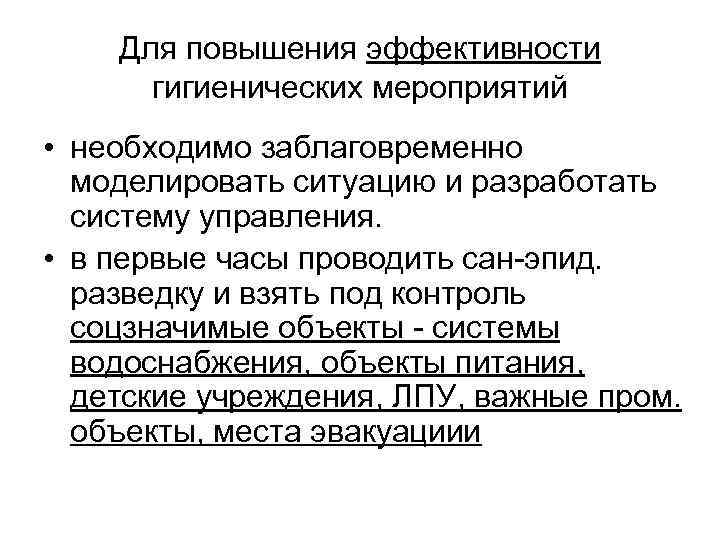 Для повышения эффективности гигиенических мероприятий

• необходимо заблаговременно моделировать ситуацию и разработать систему управления.
• в первые часы проводить сан-эпид. разведку и взять под контроль соцзначимые объекты - системы водоснабжения, объекты питания, детские учреждения, ЛПУ, важные пром. объекты, места эвакуациии